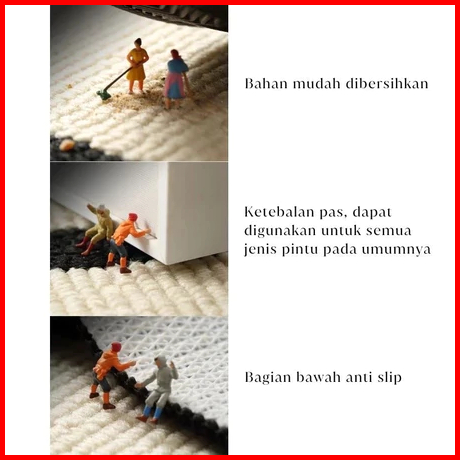 Bahan mudah dibersihkan

Ketebalan pas, dapat digunakan untuk semua jenis pintu pada umumnya

Bagian bawah anti slip